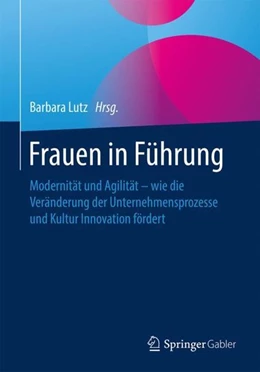 Barbara Lutz Hrsg.

Frauen in Führung

Modernität und Agilität – wie die Veränderung der Unternehmensprozesse und Kultur Innovation fördert

Springer Gabler